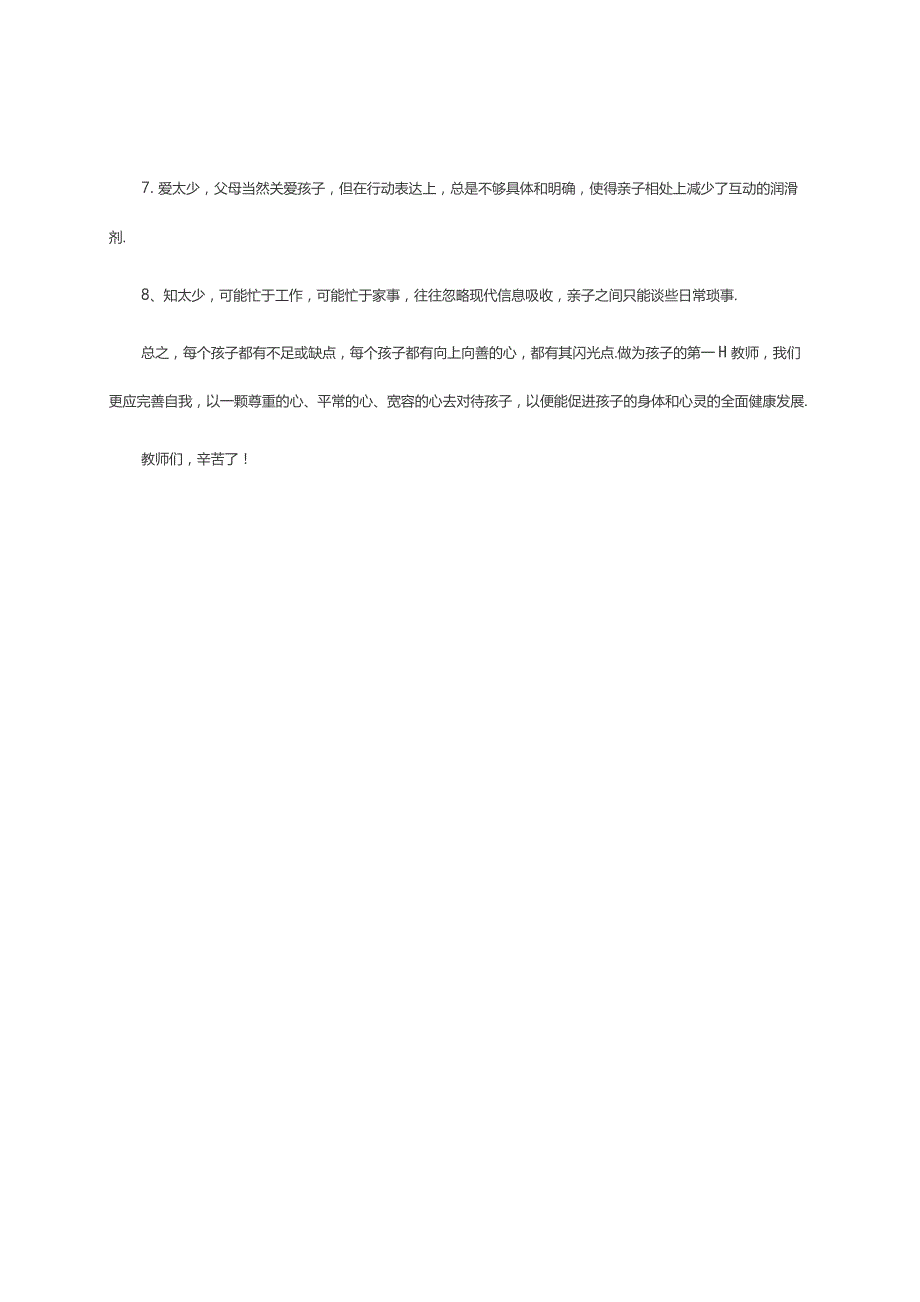 7. 爱太少，父母当然关爱孩子，但在行动表达上，总是不够具体和明确，使得亲子相处上减少了互动的润滑剂.

8、知太少，可能忙于工作，可能忙于家事，往往忽略现代信息吸收，亲子之间只能谈些日常琐事.

总之，每个孩子都有不足或缺点，每个孩子都有向上向善的心，都有其闪光点.做为孩子的第一H教师，我们更应完善自我，以一颗尊重的心、平常的心、宽容的心去对待孩子，以便能促进孩子的身体和心灵的全面健康发展.

教师们，辛苦了！